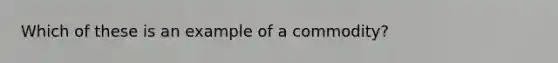 Which of these is an example of a commodity?